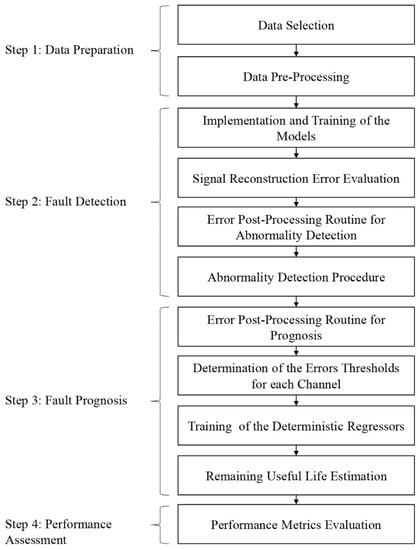 Step 1: Data Preparation

Data Selection

Data Pre-Processing

Step 2: Fault Detection

Implementation and Training of the Models

Signal Reconstruction Error Evaluation

Error Post-Processing Routine for Abnormality Detection

Abnormality Detection Procedure

Step 3: Fault Prognosis

Error Post-Processing Routine for Prognosis

Determination of the Errors Thresholds for each Channel

Training of the Deterministic Regressors

Remaining Useful Life Estimation

Step 4: Performance Assessment

Performance Metrics Evaluation